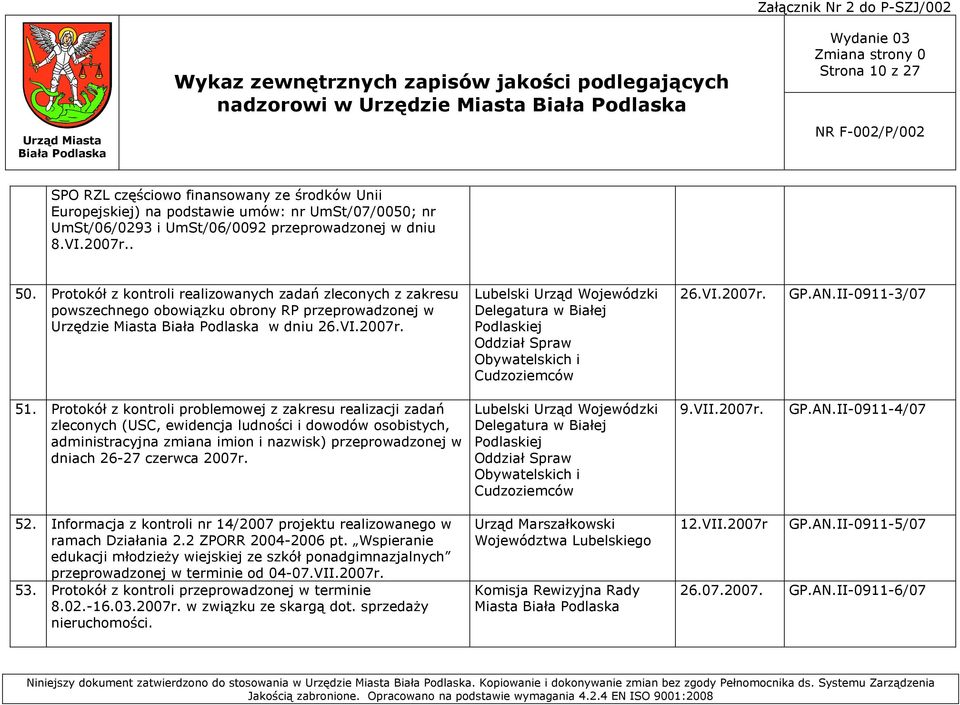 Załącznik Nr 2 do P-SZJ/002

Urząd Miasta Biała Podlaska

Wykaz zewnętrznych zapisów jakości podlegających nadzorowi w Urzędzie Miasta Biała Podlaska

Wydanie 03
Zmiana strony 0
Strona 10 z 27

NR F-002/P/002

| | | | | |
|---|---|---|---|---|
| | SPO RZL częściowo finansowany ze środków Unii Europejskiej) na podstawie umów: nr UmSt/07/0050; nr UmSt/06/0293 i UmSt/06/0092 przeprowadzonej w dniu 8.VI.2007r.. | | | |
| 50. | Protokół z kontroli realizowanych zadań zleconych z zakresu powszechnego obowiązku obrony RP przeprowadzonej w Urzędzie Miasta Biała Podlaska w dniu 26.VI.2007r. | Lubelski Urząd Wojewódzki Delegatura w Białej Podlaskiej Oddział Spraw Obywatelskich i Cudzoziemców | 26.VI.2007r. | GP.AN.II-0911-3/07 |
| 51. | Protokół z kontroli problemowej z zakresu realizacji zadań zleconych (USC, ewidencja ludności i dowodów osobistych, administracyjna zmiana imion i nazwisk) przeprowadzonej w dniach 26-27 czerwca 2007r. | Lubelski Urząd Wojewódzki Delegatura w Białej Podlaskiej Oddział Spraw Obywatelskich i Cudzoziemców | 9.VII.2007r. | GP.AN.II-0911-4/07 |
| 52. | Informacja z kontroli nr 14/2007 projektu realizowanego w ramach Działania 2.2 ZPORR 2004-2006 pt. „Wspieranie edukacji młodzieży wiejskiej ze szkół ponadgimnazjalnych” przeprowadzonej w terminie od 04-07.VII.2007r. | Urząd Marszałkowski Województwa Lubelskiego | 12.VII.2007r | GP.AN.II-0911-5/07 |
| 53. | Protokół z kontroli przeprowadzonej w terminie 8.02.-16.03.2007r. w związku ze skargą dot. sprzedaży nieruchomości. | Komisja Rewizyjna Rady Miasta Biała Podlaska | 26.07.2007. | GP.AN.II-0911-6/07 |

Niniejszy dokument zatwierdzono do stosowania w Urzędzie Miasta Biała Podlaska. Kopiowanie i dokonywanie zmian bez zgody Pełnomocnika ds. Systemu Zarządzenia Jakością zabronione. Opracowano na podstawie wymagania 4.2.4 EN ISO 9001:2008